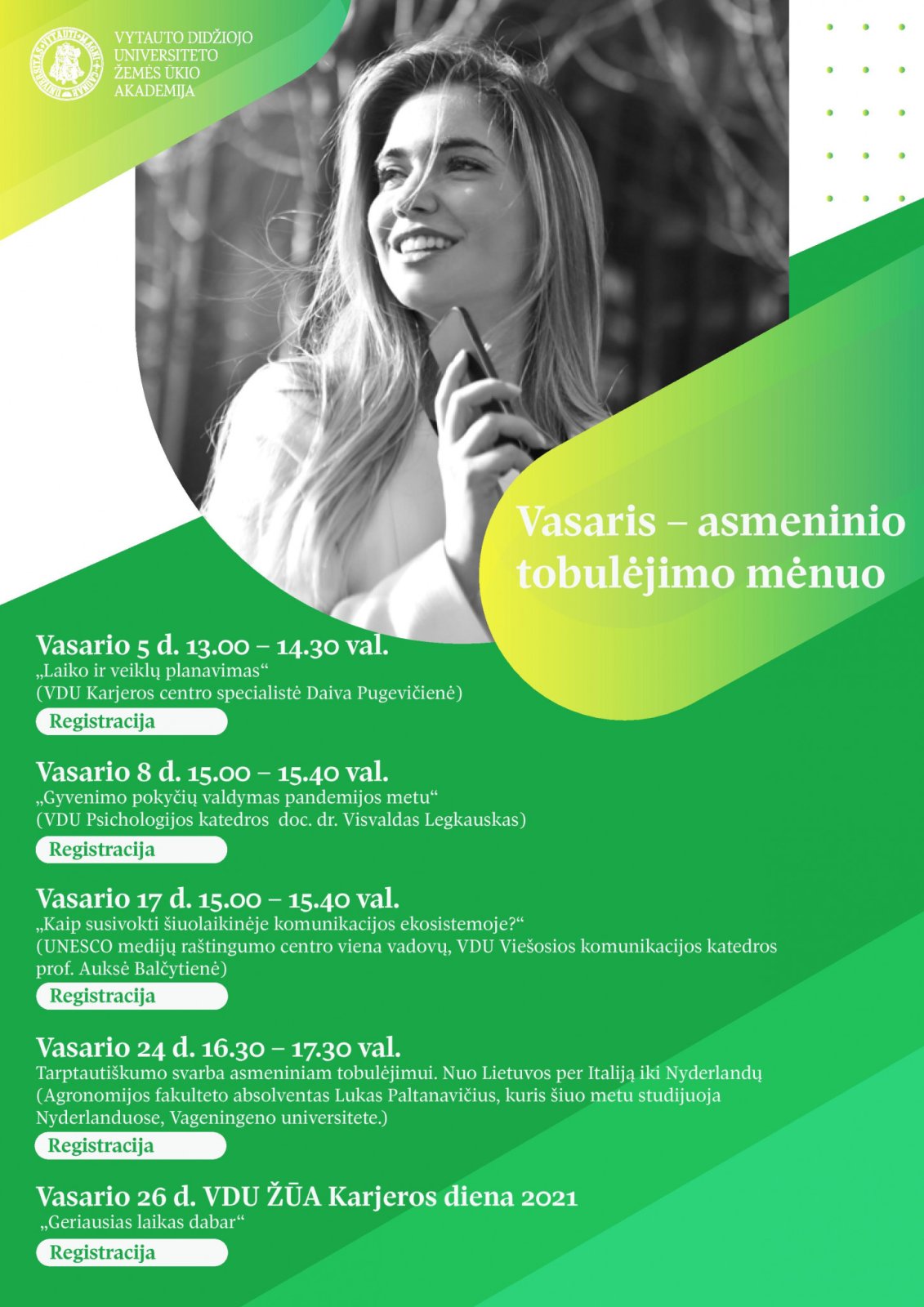 VYTAUTO DIDŽIOJO UNIVERSITETO ŽEMĖS ŪKIO AKADEMIJA

Vasaris – asmeninio tobulėjimo mėnuo

Vasario 5 d. 13.00 – 14.30 val.
„Laiko ir veiklų planavimas“
(VDU Karjeros centro specialistė Daiva Pugevičienė)
Registracija

Vasario 8 d. 15.00 – 15.40 val.
„Gyvenimo pokyčių valdymas pandemijos metu“
(VDU Psichologijos katedros doc. dr. Visvaldas Legkauskas)
Registracija

Vasario 17 d. 15.00 – 15.40 val.
„Kaip susivokti šiuolaikinėje komunikacijos ekosistemoje?“
(UNESCO medijų raštingumo centro viena vadovų, VDU Viešosios komunikacijos katedros prof. Auksė Balčytienė)
Registracija

Vasario 24 d. 16.30 – 17.30 val.
Tarptautiškumo svarba asmeniniam tobulėjimui. Nuo Lietuvos per Italiją iki Nyderlandų
(Agronomijos fakulteto absolventas Lukas Paltanavičius, kuris šiuo metu studijuoja Nyderlanduose, Vageningeno universitete.)
Registracija

Vasario 26 d. VDU ŽŪA Karjeros diena 2021
„Geriausias laikas dabar“
Registracija